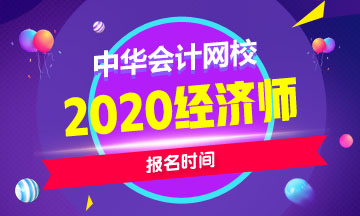 中华会计网校

2020经济师

报名时间